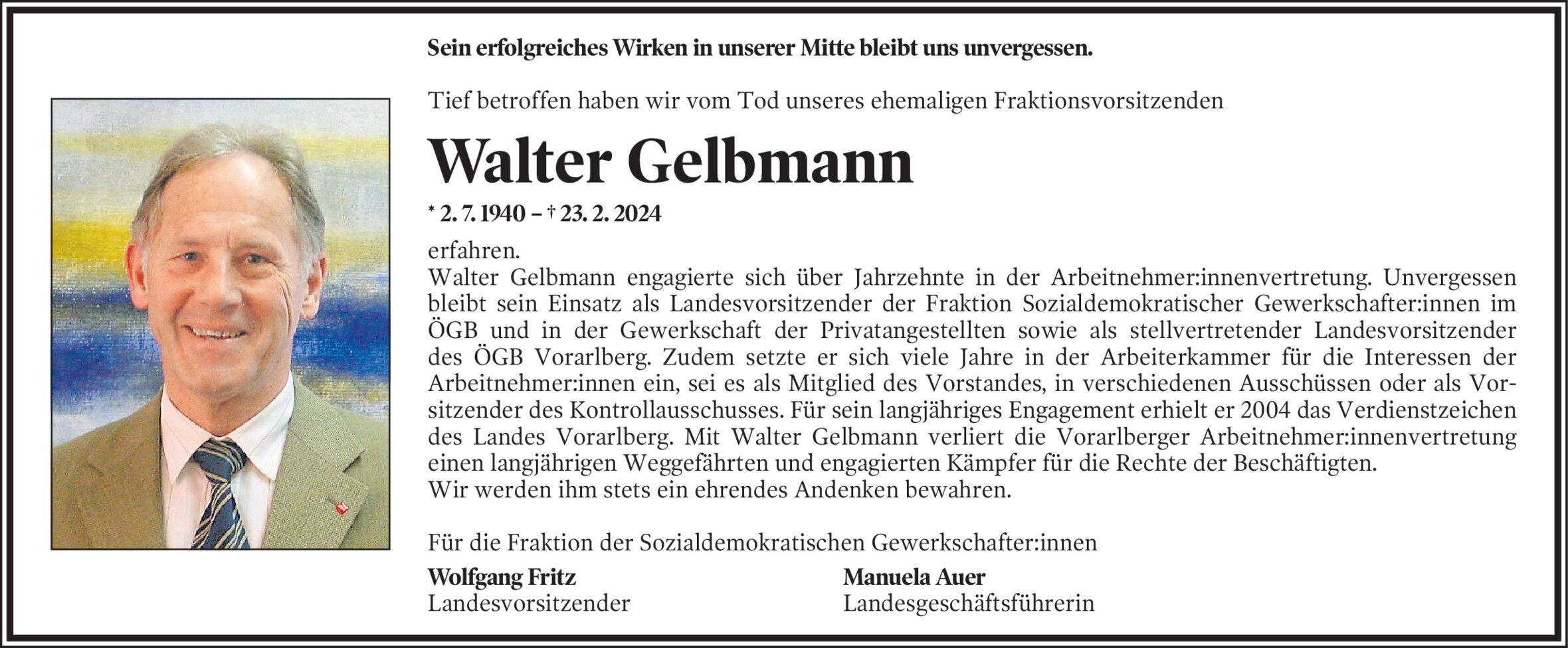 Sein erfolgreiches Wirken in unserer Mitte bleibt uns unvergessen.

Tief betroffen haben wir vom Tod unseres ehemaligen Fraktionsvorsitzenden

Walter Gelbmann

* 2. 7. 1940 – † 23. 2. 2024

erfahren.
Walter Gelbmann engagierte sich über Jahrzehnte in der Arbeitnehmer:innenvertretung. Unvergessen bleibt sein Einsatz als Landesvorsitzender der Fraktion Sozialdemokratischer Gewerkschafter:innen im ÖGB und in der Gewerkschaft der Privatangestellten sowie als stellvertretender Landesvorsitzender des ÖGB Vorarlberg. Zudem setzte er sich viele Jahre in der Arbeiterkammer für die Interessen der Arbeitnehmer:innen ein, sei es als Mitglied des Vorstandes, in verschiedenen Ausschüssen oder als Vorsitzender des Kontrollausschusses. Für sein langjähriges Engagement erhielt er 2004 das Verdienstzeichen des Landes Vorarlberg. Mit Walter Gelbmann verliert die Vorarlberger Arbeitnehmer:innenvertretung einen langjährigen Weggefährten und engagierten Kämpfer für die Rechte der Beschäftigten.
Wir werden ihm stets ein ehrendes Andenken bewahren.

Für die Fraktion der Sozialdemokratischen Gewerkschafter:innen

Wolfgang Fritz
Landesvorsitzender

Manuela Auer
Landesgeschäftsführerin